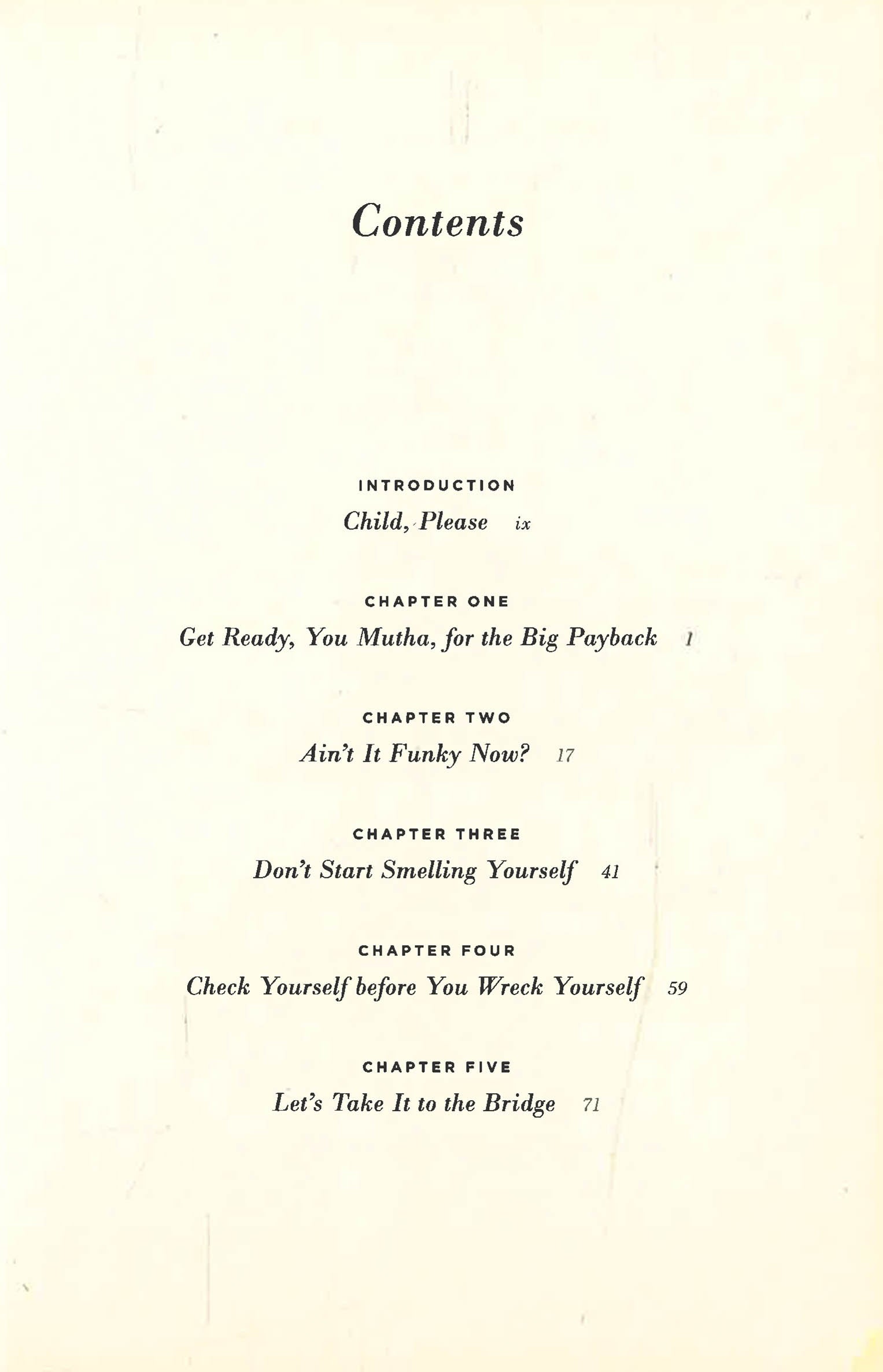 Contents

INTRODUCTION
Child, Please ix

CHAPTER ONE
Get Ready, You Mutha, for the Big Payback 1

CHAPTER TWO
Ain't It Funky Now? 17

CHAPTER THREE
Don't Start Smelling Yourself 41

CHAPTER FOUR
Check Yourself before You Wreck Yourself 59

CHAPTER FIVE
Let's Take It to the Bridge 71